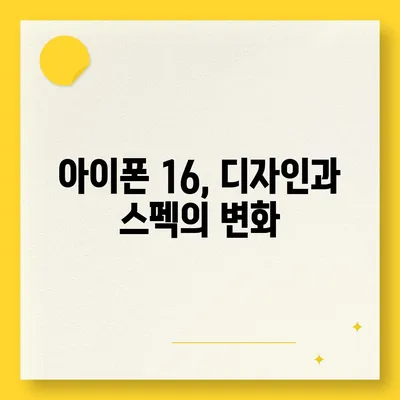 아이폰 16, 디자인과 스펙의 변화